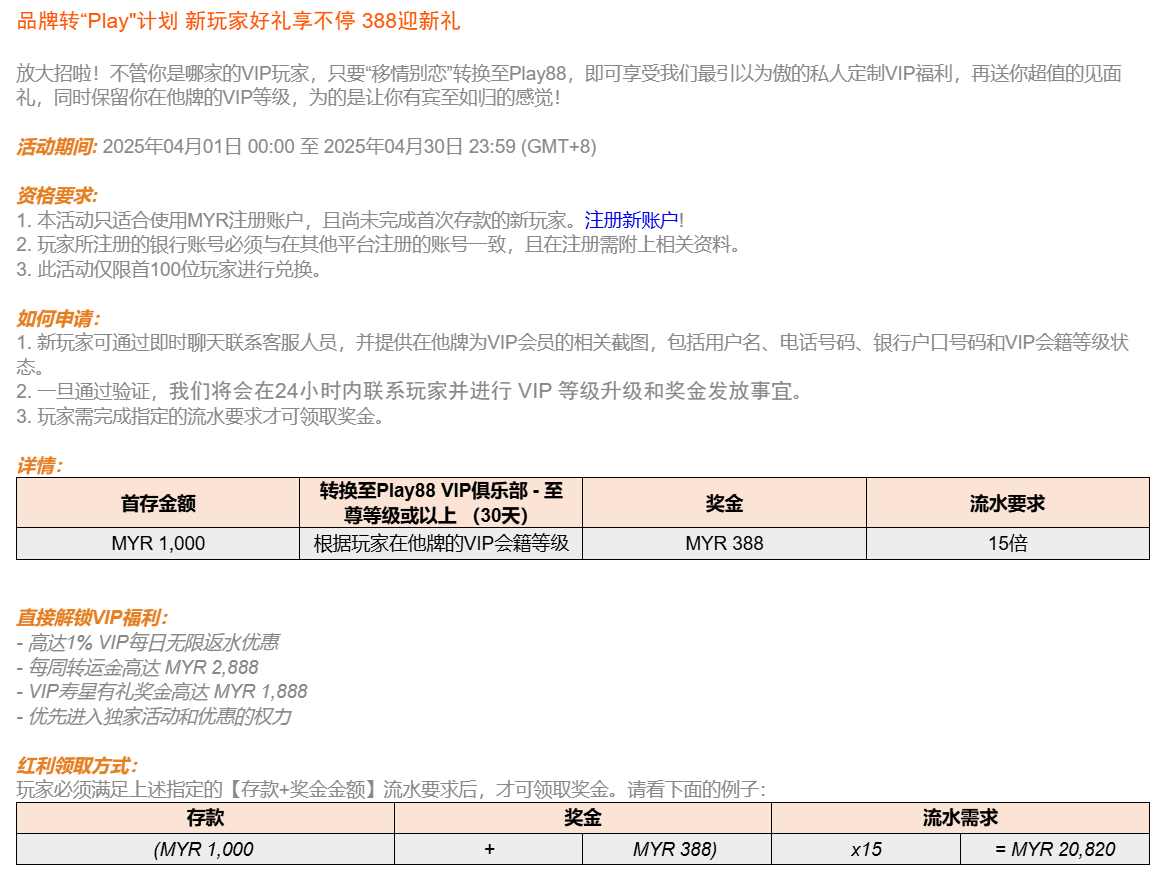 品牌转“Play”计划 新玩家好礼享不停 388迎新礼

放大招啦！不管你是哪家的VIP玩家，只要“移情别恋”转换至Play88，即可享受我们最引以为傲的私人定制VIP福利，再送你超值的见面礼，同时保留你在他牌的VIP等级，为的是让你有宾至如归的感觉！

活动期间: 2025年04月01日 00:00 至 2025年04月30日 23:59 (GMT+8)

资格要求:
1. 本活动只适合使用MYR注册账户，且尚未完成首次存款的新玩家。注册新账户!
2. 玩家所注册的银行账号必须与在其他平台注册的账号一致，且在注册需附上相关资料。
3. 此活动仅限首100位玩家进行兑换。

如何申请:
1. 新玩家可通过即时聊天联系客服人员，并提供在他牌为VIP会员的相关截图，包括用户名、电话号码、银行户口号码和VIP会籍等级状态。
2. 一旦通过验证，我们将会在24小时内联系玩家并进行 VIP 等级升级和奖金发放事宜。
3. 玩家需完成指定的流水要求才可领取奖金。

详情:

| 首存金额 | 转换至Play88 VIP俱乐部 - 至尊等级或以上 （30天） | 奖金 | 流水要求 |
|---|---|---|---|
| MYR 1,000 | 根据玩家在他牌的VIP会籍等级 | MYR 388 | 15倍 |

直接解锁VIP福利:
- 高达1% VIP每日无限返水优惠
- 每周转运金高达 MYR 2,888
- VIP寿星有礼奖金高达 MYR 1,888
- 优先进入独家活动和优惠的权力

红利领取方式:
玩家必须满足上述指定的【存款+奖金金额】流水要求后，才可领取奖金。请看下面的例子:

| 存款 | 奖金 | | 流水需求 | |
|---|---|---|---|---|
| (MYR 1,000 | + | MYR 388) | x15 | = MYR 20,820 |